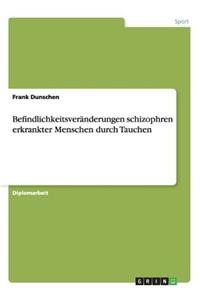 Sport

Frank Dunschen

Befindlichkeitsveränderungen schizophren erkrankter Menschen durch Tauchen

Diplomarbeit

GRIN